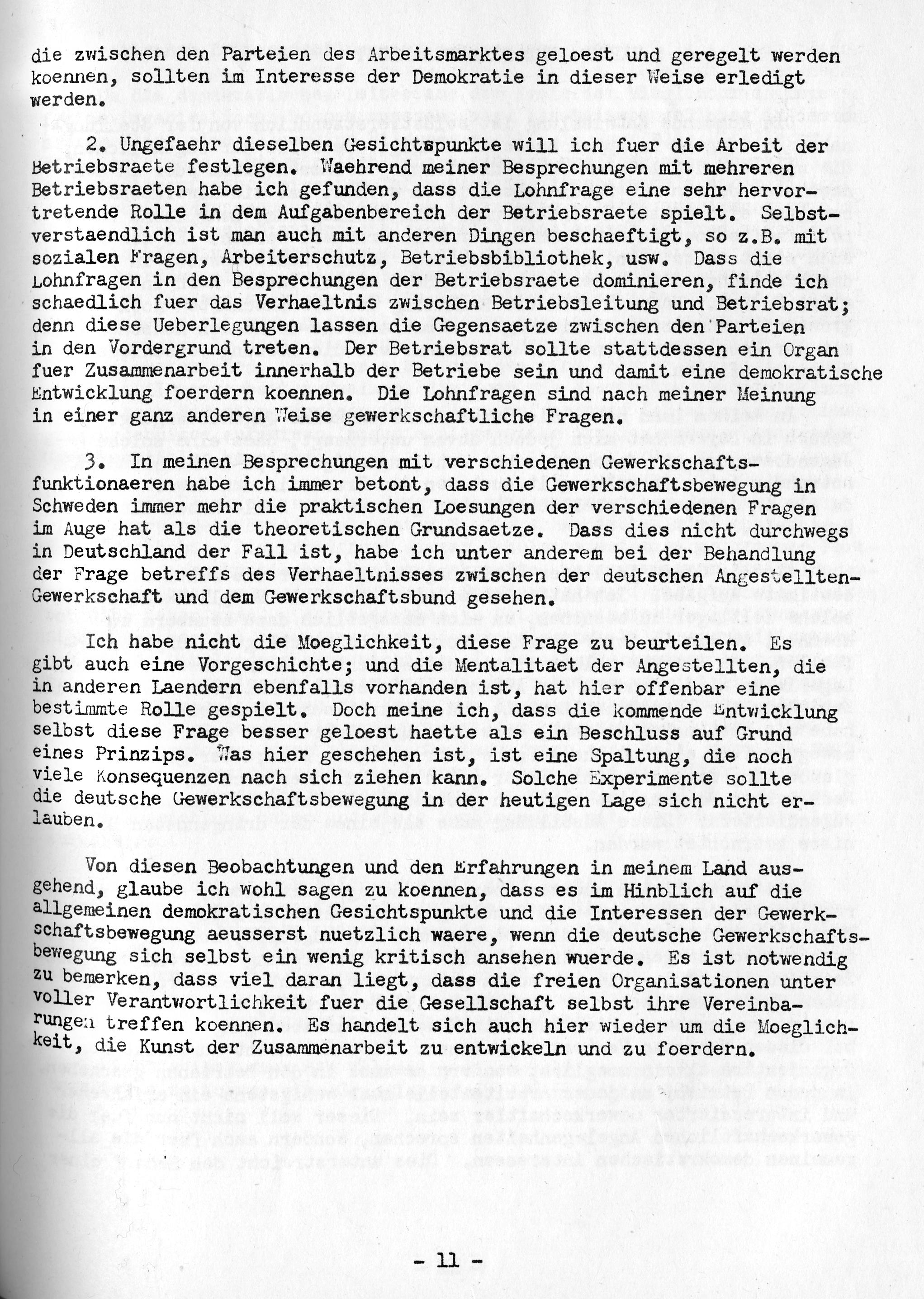 die zwischen den Parteien des Arbeitsmarktes geloest und geregelt werden koennen, sollten im Interesse der Demokratie in dieser Weise erledigt werden.

2. Ungefaehr dieselben Gesichtspunkte will ich fuer die Arbeit der Betriebsraete festlegen. Waehrend meiner Besprechungen mit mehreren Betriebsraeten habe ich gefunden, dass die Lohnfrage eine sehr hervortretende Rolle in dem Aufgabenbereich der Betriebsraete spielt. Selbstverstaendlich ist man auch mit anderen Dingen beschaeftigt, so z.B. mit sozialen Fragen, Arbeiterschutz, Betriebsbibliothek, usw. Dass die Lohnfragen in den Besprechungen der Betriebsraete dominieren, finde ich schaedlich fuer das Verhaeltnis zwischen Betriebsleitung und Betriebsrat; denn diese Ueberlegungen lassen die Gegensaetze zwischen den Parteien in den Vordergrund treten. Der Betriebsrat sollte stattdessen ein Organ fuer Zusammenarbeit innerhalb der Betriebe sein und damit eine demokratische Entwicklung foerdern koennen. Die Lohnfragen sind nach meiner Meinung in einer ganz anderen Weise gewerkschaftliche Fragen.

3. In meinen Besprechungen mit verschiedenen Gewerkschaftsfunktionaeren habe ich immer betont, dass die Gewerkschaftsbewegung in Schweden immer mehr die praktischen Loesungen der verschiedenen Fragen im Auge hat als die theoretischen Grundsaetze. Dass dies nicht durchwegs in Deutschland der Fall ist, habe ich unter anderem bei der Behandlung der Frage betreffs des Verhaeltnisses zwischen der deutschen Angestellten-Gewerkschaft und dem Gewerkschaftsbund gesehen.

Ich habe nicht die Moeglichkeit, diese Frage zu beurteilen. Es gibt auch eine Vorgeschichte; und die Mentalitaet der Angestellten, die in anderen Laendern ebenfalls vorhanden ist, hat hier offenbar eine bestimmte Rolle gespielt. Doch meine ich, dass die kommende Entwicklung selbst diese Frage besser geloest haette als ein Beschluss auf Grund eines Prinzips. Was hier geschehen ist, ist eine Spaltung, die noch viele Konsequenzen nach sich ziehen kann. Solche Experimente sollte die deutsche Gewerkschaftsbewegung in der heutigen Lage sich nicht erlauben.

Von diesen Beobachtungen und den Erfahrungen in meinem Land ausgehend, glaube ich wohl sagen zu koennen, dass es im Hinblich auf die allgemeinen demokratischen Gesichtspunkte und die Interessen der Gewerkschaftsbewegung aeusserst nuetzlich waere, wenn die deutsche Gewerkschaftsbewegung sich selbst ein wenig kritisch ansehen wuerde. Es ist notwendig zu bemerken, dass viel daran liegt, dass die freien Organisationen unter voller Verantwortlichkeit fuer die Gesellschaft selbst ihre Vereinbarungen treffen koennen. Es handelt sich auch hier wieder um die Moeglichkeit, die Kunst der Zusammenarbeit zu entwickeln und zu foerdern.

- 11 -